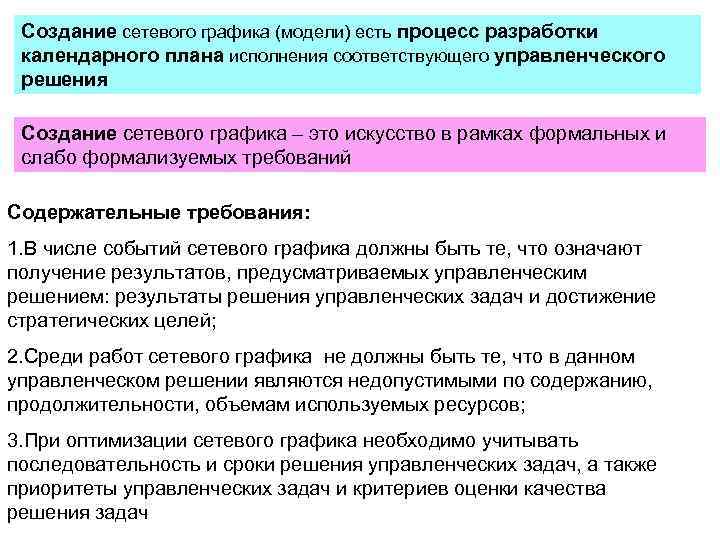 Создание сетевого графика (модели) есть процесс разработки календарного плана исполнения соответствующего управленческого решения

Создание сетевого графика – это искусство в рамках формальных и слабо формализуемых требований

Содержательные требования:

1.В числе событий сетевого графика должны быть те, что означают получение результатов, предусматриваемых управленческим решением: результаты решения управленческих задач и достижение стратегических целей;

2.Среди работ сетевого графика не должны быть те, что в данном управленческом решении являются недопустимыми по содержанию, продолжительности, объемам используемых ресурсов;

3.При оптимизации сетевого графика необходимо учитывать последовательность и сроки решения управленческих задач, а также приоритеты управленческих задач и критериев оценки качества решения задач